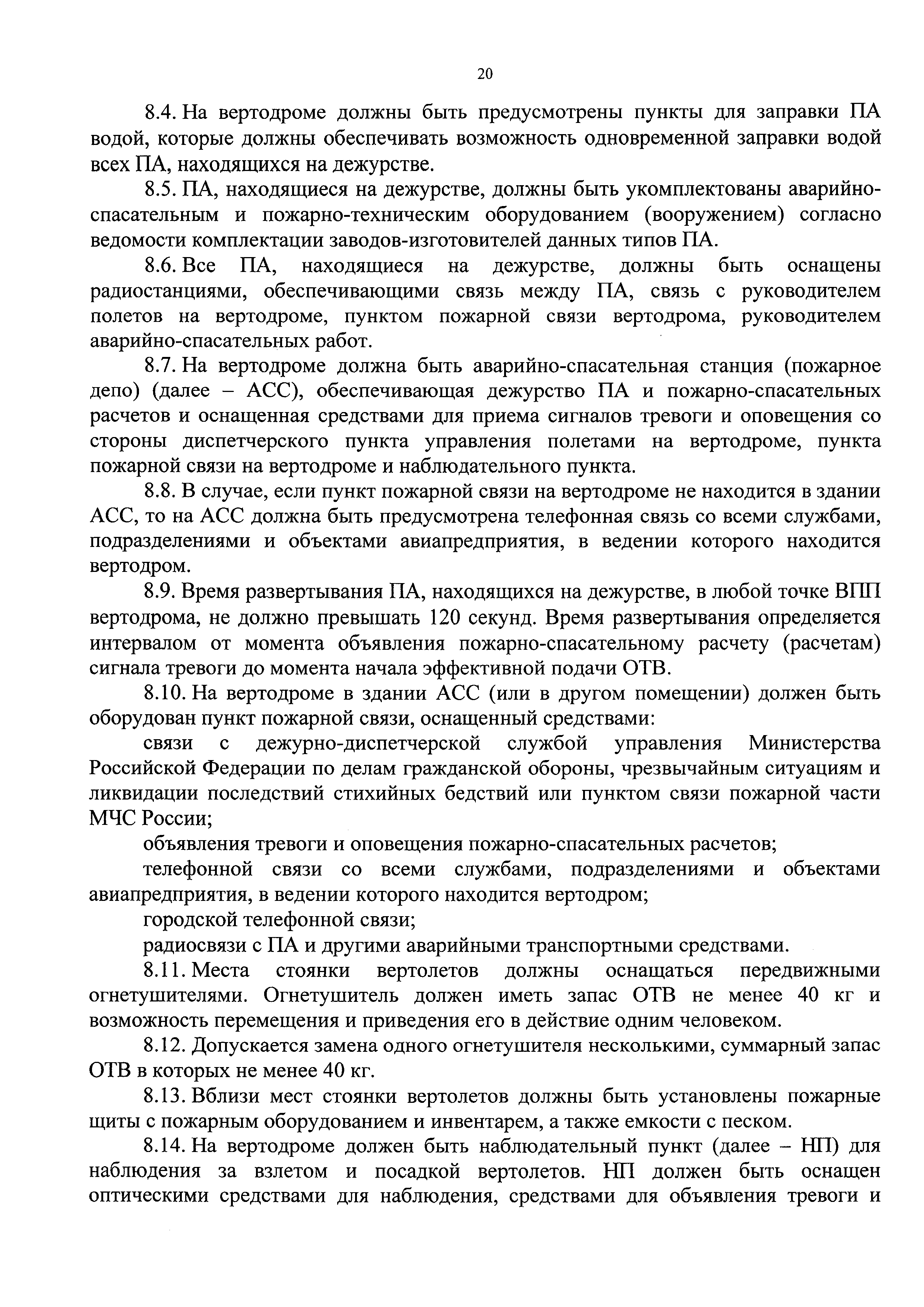 20

8.4. На вертодроме должны быть предусмотрены пункты для заправки ПА водой, которые должны обеспечивать возможность одновременной заправки водой всех ПА, находящихся на дежурстве.

8.5. ПА, находящиеся на дежурстве, должны быть укомплектованы аварийно-спасательным и пожарно-техническим оборудованием (вооружением) согласно ведомости комплектации заводов-изготовителей данных типов ПА.

8.6. Все ПА, находящиеся на дежурстве, должны быть оснащены радиостанциями, обеспечивающими связь между ПА, связь с руководителем полетов на вертодроме, пунктом пожарной связи вертодрома, руководителем аварийно-спасательных работ.

8.7. На вертодроме должна быть аварийно-спасательная станция (пожарное депо) (далее – АСС), обеспечивающая дежурство ПА и пожарно-спасательных расчетов и оснащенная средствами для приема сигналов тревоги и оповещения со стороны диспетчерского пункта управления полетами на вертодроме, пункта пожарной связи на вертодроме и наблюдательного пункта.

8.8. В случае, если пункт пожарной связи на вертодроме не находится в здании АСС, то на АСС должна быть предусмотрена телефонная связь со всеми службами, подразделениями и объектами авиапредприятия, в ведении которого находится вертодром.

8.9. Время развертывания ПА, находящихся на дежурстве, в любой точке ВПП вертодрома, не должно превышать 120 секунд. Время развертывания определяется интервалом от момента объявления пожарно-спасательному расчету (расчетам) сигнала тревоги до момента начала эффективной подачи ОТВ.

8.10. На вертодроме в здании АСС (или в другом помещении) должен быть оборудован пункт пожарной связи, оснащенный средствами:

связи с дежурно-диспетчерской службой управления Министерства Российской Федерации по делам гражданской обороны, чрезвычайным ситуациям и ликвидации последствий стихийных бедствий или пунктом связи пожарной части МЧС России;

объявления тревоги и оповещения пожарно-спасательных расчетов;

телефонной связи со всеми службами, подразделениями и объектами авиапредприятия, в ведении которого находится вертодром;

городской телефонной связи;

радиосвязи с ПА и другими аварийными транспортными средствами.

8.11. Места стоянки вертолетов должны оснащаться передвижными огнетушителями. Огнетушитель должен иметь запас ОТВ не менее 40 кг и возможность перемещения и приведения его в действие одним человеком.

8.12. Допускается замена одного огнетушителя несколькими, суммарный запас ОТВ в которых не менее 40 кг.

8.13. Вблизи мест стоянки вертолетов должны быть установлены пожарные щиты с пожарным оборудованием и инвентарем, а также емкости с песком.

8.14. На вертодроме должен быть наблюдательный пункт (далее – НП) для наблюдения за взлетом и посадкой вертолетов. НП должен быть оснащен оптическими средствами для наблюдения, средствами для объявления тревоги и